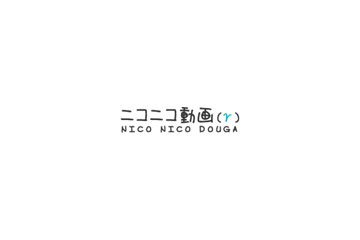 ニコニコ動画(γ)
NICO NICO DOUGA